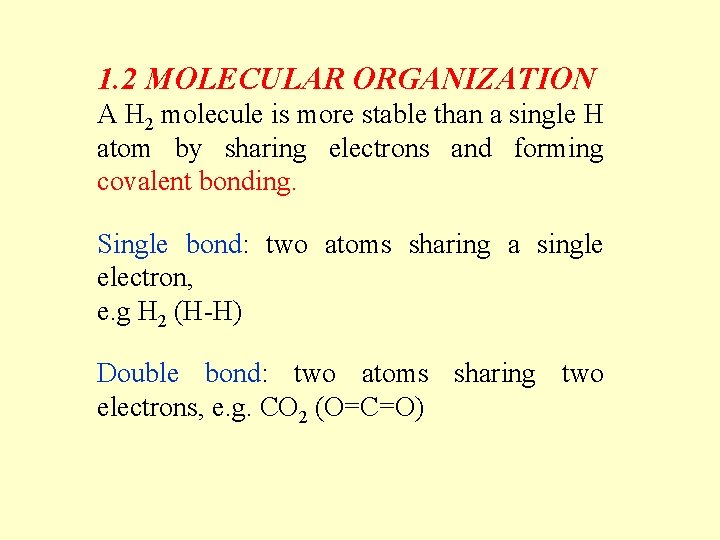 1.2 MOLECULAR ORGANIZATION

A $H_2$ molecule is more stable than a single H atom by sharing electrons and forming covalent bonding.

Single bond: two atoms sharing a single electron,
e.g $H_2$ (H-H)

Double bond: two atoms sharing two electrons, e.g. $CO_2$ (O=C=O)